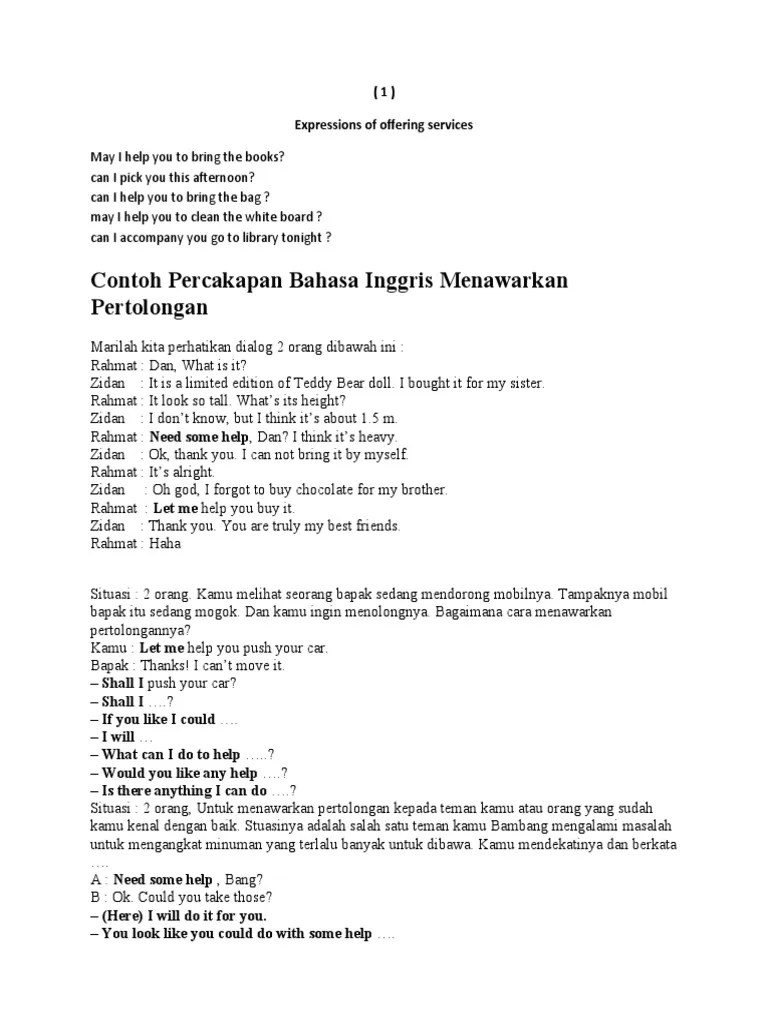 ( 1 )

Expressions of offering services

May I help you to bring the books?
can I pick you this afternoon?
can I help you to bring the bag ?
may I help you to clean the white board ?
can I accompany you go to library tonight ?

Contoh Percakapan Bahasa Inggris Menawarkan Pertolongan

Marilah kita perhatikan dialog 2 orang dibawah ini :
Rahmat : Dan, What is it?
Zidan : It is a limited edition of Teddy Bear doll. I bought it for my sister.
Rahmat : It look so tall. What's its height?
Zidan : I don't know, but I think it's about 1.5 m.
Rahmat : Need some help, Dan? I think it's heavy.
Zidan : Ok, thank you. I can not bring it by myself.
Rahmat : It's alright.
Zidan : Oh god, I forgot to buy chocolate for my brother.
Rahmat : Let me help you buy it.
Zidan : Thank you. You are truly my best friends.
Rahmat : Haha

Situasi : 2 orang. Kamu melihat seorang bapak sedang mendorong mobilnya. Tampaknya mobil bapak itu sedang mogok. Dan kamu ingin menolongnya. Bagaimana cara menawarkan pertolongannya?
Kamu : Let me help you push your car.
Bapak : Thanks! I can't move it.
– Shall I push your car?
– Shall I ….?
– If you like I could ….
– I will …
– What can I do to help …..?
– Would you like any help ….?
– Is there anything I can do ….?
Situasi : 2 orang, Untuk menawarkan pertolongan kepada teman kamu atau orang yang sudah kamu kenal dengan baik. Stuasinya adalah salah satu teman kamu Bambang mengalami masalah untuk mengangkat minuman yang terlalu banyak untuk dibawa. Kamu mendekatinya dan berkata ….
A : Need some help , Bang?
B : Ok. Could you take those?
– (Here) I will do it for you.
– You look like you could do with some help ….